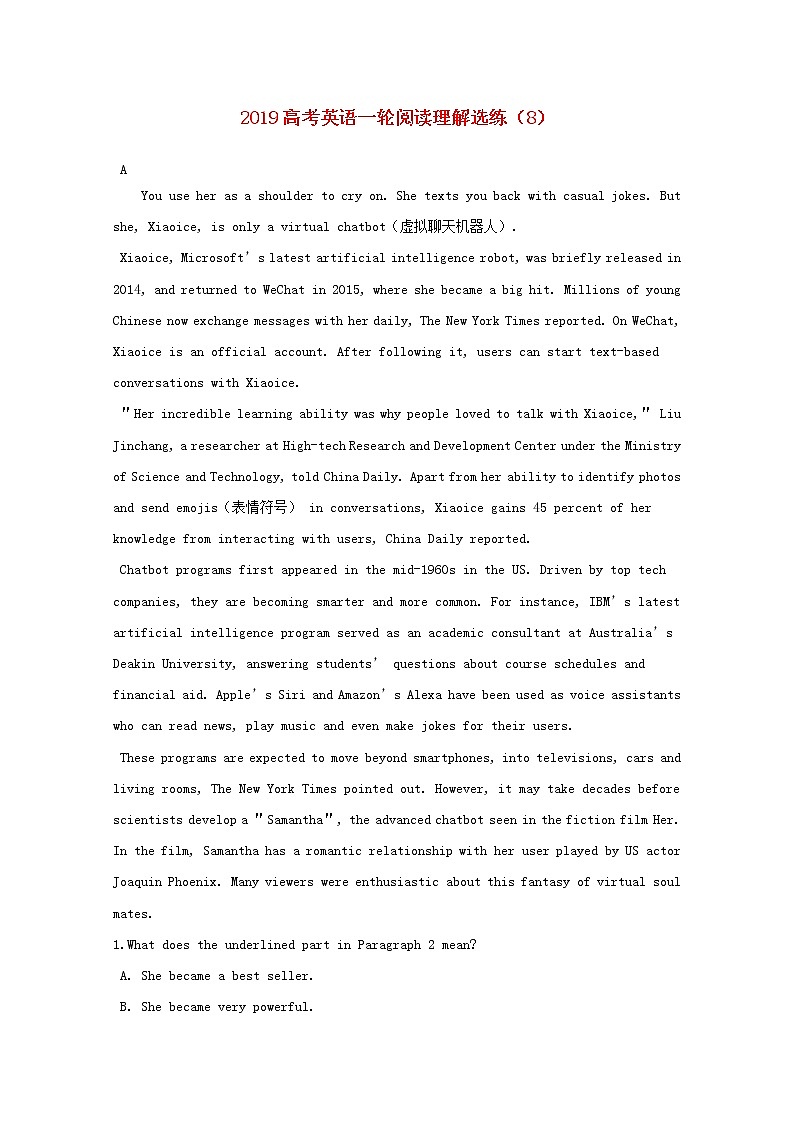 2019高考英语一轮阅读理解选练（8）

A

You use her as a shoulder to cry on. She texts you back with casual jokes. But she, Xiaoice, is only a virtual chatbot（虚拟聊天机器人）.

Xiaoice, Microsoft's latest artificial intelligence robot, was briefly released in 2014, and returned to WeChat in 2015, where she became a big hit. Millions of young Chinese now exchange messages with her daily, The New York Times reported. On WeChat, Xiaoice is an official account. After following it, users can start text-based conversations with Xiaoice.

"Her incredible learning ability was why people loved to talk with Xiaoice," Liu Jinchang, a researcher at High-tech Research and Development Center under the Ministry of Science and Technology, told China Daily. Apart from her ability to identify photos and send emojis（表情符号） in conversations, Xiaoice gains 45 percent of her knowledge from interacting with users, China Daily reported.

Chatbot programs first appeared in the mid-1960s in the US. Driven by top tech companies, they are becoming smarter and more common. For instance, IBM's latest artificial intelligence program served as an academic consultant at Australia's Deakin University, answering students' questions about course schedules and financial aid. Apple's Siri and Amazon's Alexa have been used as voice assistants who can read news, play music and even make jokes for their users.

These programs are expected to move beyond smartphones, into televisions, cars and living rooms, The New York Times pointed out. However, it may take decades before scientists develop a "Samantha", the advanced chatbot seen in the fiction film Her. In the film, Samantha has a romantic relationship with her user played by US actor Joaquin Phoenix. Many viewers were enthusiastic about this fantasy of virtual soul mates.

1.What does the underlined part in Paragraph 2 mean?

A. She became a best seller.

B. She became very powerful.